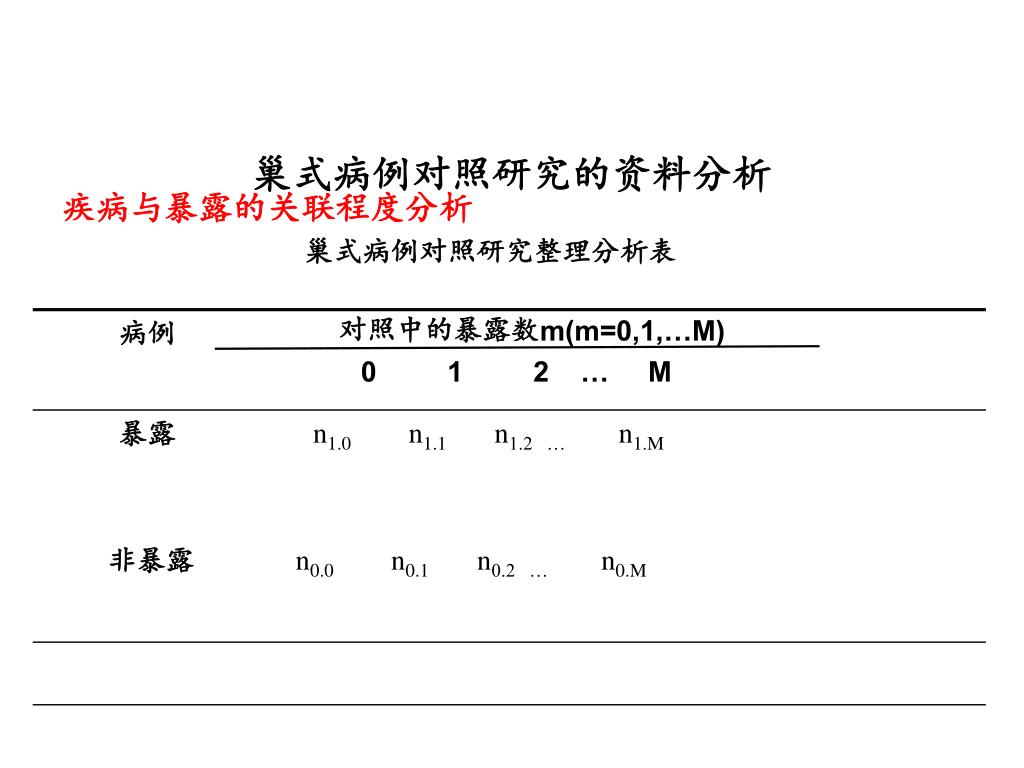 巢式病例对照研究的资料分析

疾病与暴露的关联程度分析

巢式病例对照研究整理分析表

| 病例 | 对照中的暴露数m(m=0,1,…M) | | | | |
|---|---|---|---|---|---|
| | 0 | 1 | 2 | … | M |
| 暴露 | $n_{1.0}$ | $n_{1.1}$ | $n_{1.2}$ | … | $n_{1.M}$ |
| 非暴露 | $n_{0.0}$ | $n_{0.1}$ | $n_{0.2}$ | … | $n_{0.M}$ |